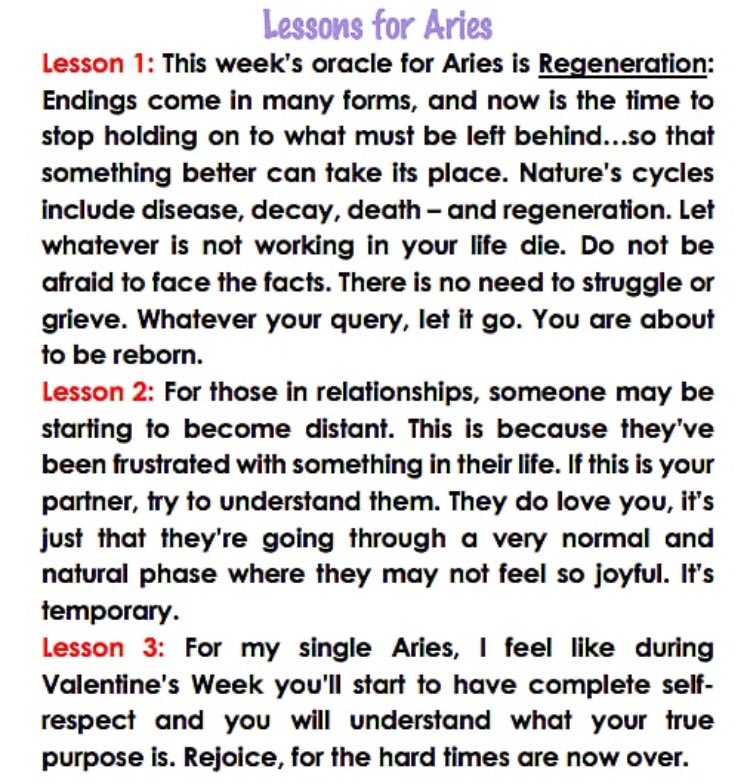 Lessons for Aries

Lesson 1: This week's oracle for Aries is Regeneration: Endings come in many forms, and now is the time to stop holding on to what must be left behind...so that something better can take its place. Nature's cycles include disease, decay, death – and regeneration. Let whatever is not working in your life die. Do not be afraid to face the facts. There is no need to struggle or grieve. Whatever your query, let it go. You are about to be reborn.

Lesson 2: For those in relationships, someone may be starting to become distant. This is because they've been frustrated with something in their life. If this is your partner, try to understand them. They do love you, it's just that they're going through a very normal and natural phase where they may not feel so joyful. It's temporary.

Lesson 3: For my single Aries, I feel like during Valentine's Week you'll start to have complete self-respect and you will understand what your true purpose is. Rejoice, for the hard times are now over.